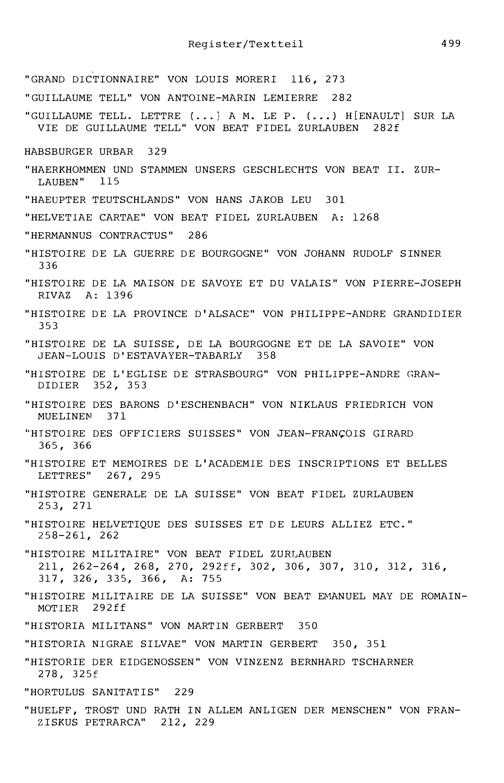 Register/Textteil 499

"GRAND DICTIONNAIRE" VON LOUIS MORERI 116, 273

"GUILLAUME TELL" VON ANTOINE-MARIN LEMIERRE 282

"GUILLAUME TELL. LETTRE [...] A M. LE P. (...) H[ENAULT] SUR LA VIE DE GUILLAUME TELL" VON BEAT FIDEL ZURLAUBEN 282f

HABSBURGER URBAR 329

"HAERKHOMMEN UND STAMMEN UNSERS GESCHLECHTS VON BEAT II. ZURLAUBEN" 115

"HAEUPTER TEUTSCHLANDS" VON HANS JAKOB LEU 301

"HELVETIAE CARTAE" VON BEAT FIDEL ZURLAUBEN A: 1268

"HERMANNUS CONTRACTUS" 286

"HISTOIRE DE LA GUERRE DE BOURGOGNE" VON JOHANN RUDOLF SINNER 336

"HISTOIRE DE LA MAISON DE SAVOYE ET DU VALAIS" VON PIERRE-JOSEPH RIVAZ A: 1396

"HISTOIRE DE LA PROVINCE D'ALSACE" VON PHILIPPE-ANDRE GRANDIDIER 353

"HISTOIRE DE LA SUISSE, DE LA BOURGOGNE ET DE LA SAVOIE" VON JEAN-LOUIS D'ESTAVAYER-TABARLY 358

"HISTOIRE DE L'EGLISE DE STRASBOURG" VON PHILIPPE-ANDRE GRANDIDIER 352, 353

"HISTOIRE DES BARONS D'ESCHENBACH" VON NIKLAUS FRIEDRICH VON MUELINEN 371

"HISTOIRE DES OFFICIERS SUISSES" VON JEAN-FRANÇOIS GIRARD 365, 366

"HISTOIRE ET MEMOIRES DE L'ACADEMIE DES INSCRIPTIONS ET BELLES LETTRES" 267, 295

"HISTOIRE GENERALE DE LA SUISSE" VON BEAT FIDEL ZURLAUBEN 253, 271

"HISTOIRE HELVETIQUE DES SUISSES ET DE LEURS ALLIEZ ETC." 258-261, 262

"HISTOIRE MILITAIRE" VON BEAT FIDEL ZURLAUBEN 211, 262-264, 268, 270, 292ff, 302, 306, 307, 310, 312, 316, 317, 326, 335, 366, A: 755

"HISTOIRE MILITAIRE DE LA SUISSE" VON BEAT EMANUEL MAY DE ROMAINMOTIER 292ff

"HISTORIA MILITANS" VON MARTIN GERBERT 350

"HISTORIA NIGRAE SILVAE" VON MARTIN GERBERT 350, 351

"HISTORIE DER EIDGENOSSEN" VON VINZENZ BERNHARD TSCHARNER 278, 325f

"HORTULUS SANITATIS" 229

"HUELFF, TROST UND RATH IN ALLEM ANLIGEN DER MENSCHEN" VON FRANZISKUS PETRARCA" 212, 229